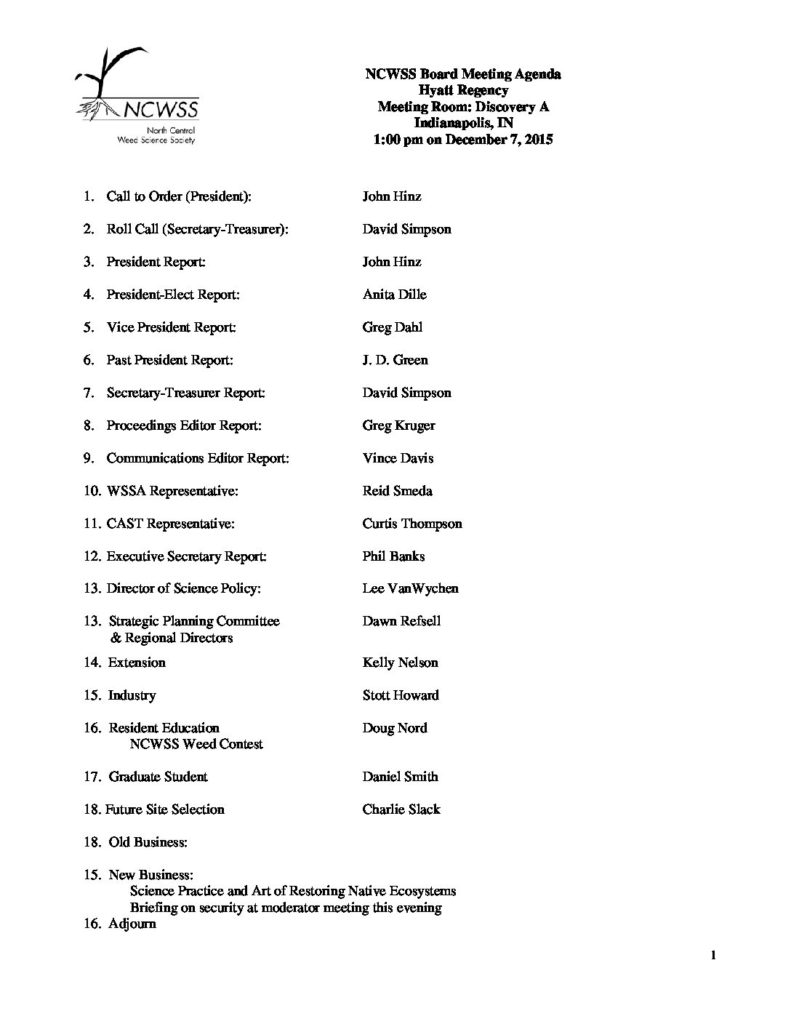 NCWSS
North Central
Weed Science Society

NCWSS Board Meeting Agenda
Hyatt Regency
Meeting Room: Discovery A
Indianapolis, IN
1:00 pm on December 7, 2015

1. Call to Order (President): John Hinz

2. Roll Call (Secretary-Treasurer): David Simpson

3. President Report: John Hinz

4. President-Elect Report: Anita Dille

5. Vice President Report: Greg Dahl

6. Past President Report: J. D. Green

7. Secretary-Treasurer Report: David Simpson

8. Proceedings Editor Report: Greg Kruger

9. Communications Editor Report: Vince Davis

10. WSSA Representative: Reid Smeda

11. CAST Representative: Curtis Thompson

12. Executive Secretary Report: Phil Banks

13. Director of Science Policy: Lee VanWychen

13. Strategic Planning Committee & Regional Directors Dawn Refsell

14. Extension Kelly Nelson

15. Industry Stott Howard

16. Resident Education Doug Nord
NCWSS Weed Contest

17. Graduate Student Daniel Smith

18. Future Site Selection Charlie Slack

18. Old Business:

15. New Business:
Science Practice and Art of Restoring Native Ecosystems
Briefing on security at moderator meeting this evening

16. Adjourn

1